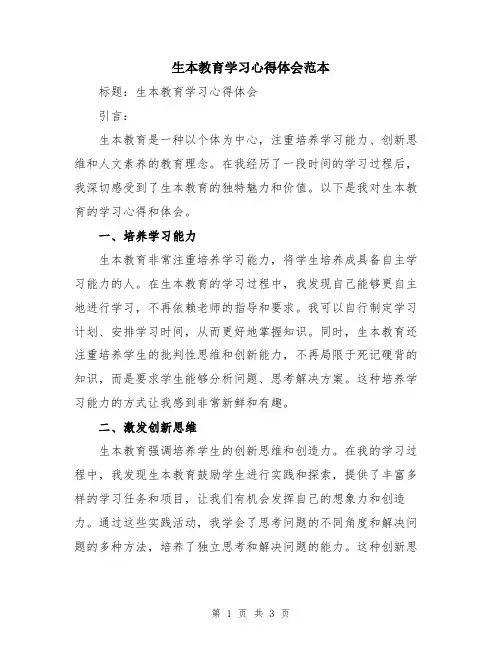 生本教育学习心得体会范本

标题：生本教育学习心得体会

引言：

生本教育是一种以个体为中心，注重培养学习能力、创新思维和人文素养的教育理念。在我经历了一段时间的学习过程后，我深切感受到了生本教育的独特魅力和价值。以下是我对生本教育的学习心得和体会。

一、培养学习能力

生本教育非常注重培养学习能力，将学生培养成具备自主学习能力的人。在生本教育的学习过程中，我发现自己能够更自主地进行学习，不再依赖老师的指导和要求。我可以自行制定学习计划、安排学习时间，从而更好地掌握知识。同时，生本教育还注重培养学生的批判性思维和创新能力，不再局限于死记硬背的知识，而是要求学生能够分析问题、思考解决方案。这种培养学习能力的方式让我感到非常新鲜和有趣。

二、激发创新思维

生本教育强调培养学生的创新思维和创造力。在我的学习过程中，我发现生本教育鼓励学生进行实践和探索，提供了丰富多样的学习任务和项目，让我们有机会发挥自己的想象力和创造力。通过这些实践活动，我学会了思考问题的不同角度和解决问题的多种方法，培养了独立思考和解决问题的能力。这种创新思

第 1 页 共 3 页